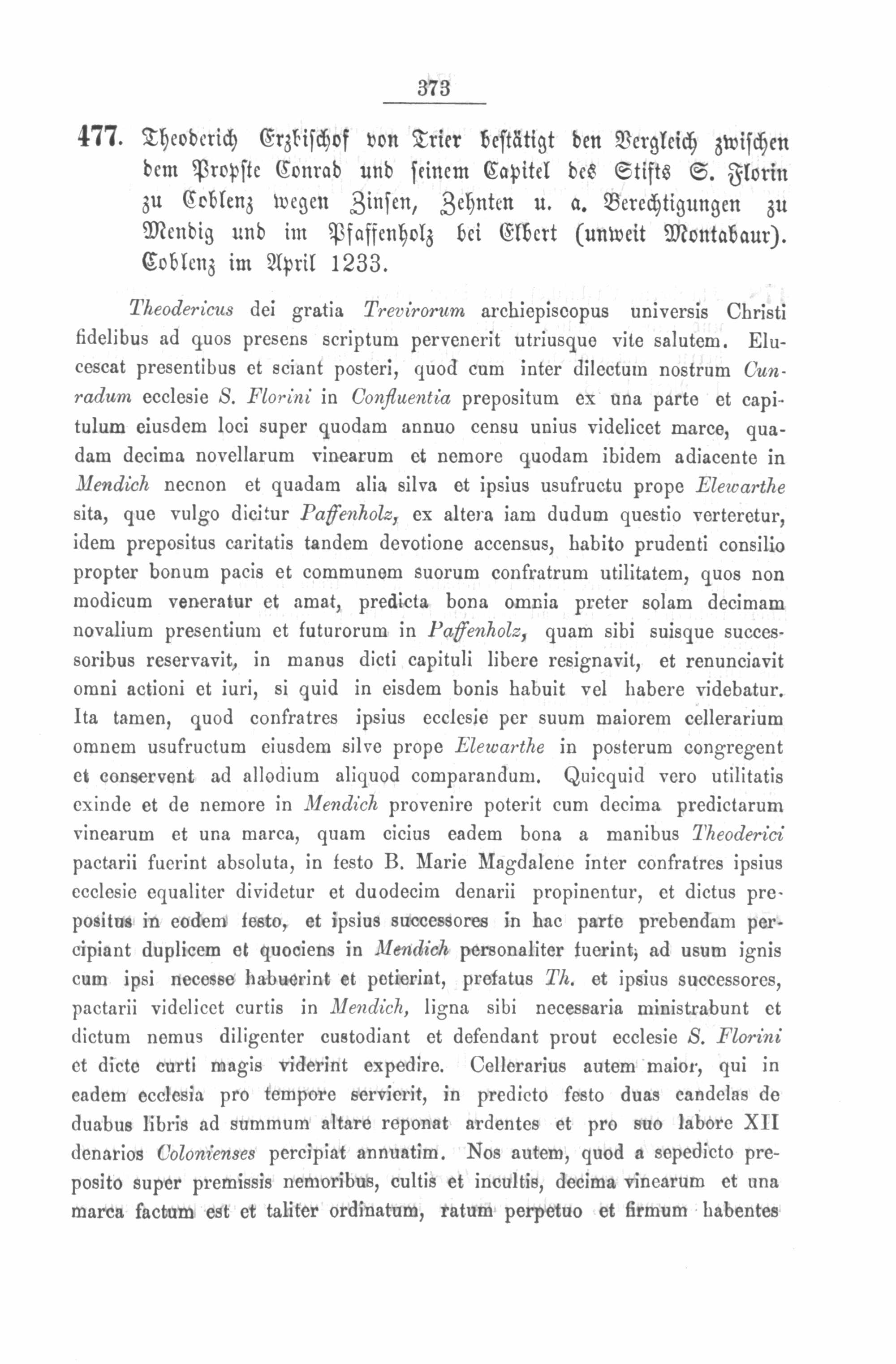 373

477. Theoderich Erzbischof von Trier bestätigt den Vergleich zwischen dem Propste Conrad und seinem Capitel des Stifts S. Florin zu Coblenz wegen Zinsen, Zehnten u. a. Berechtigungen zu Mendig und im Pfaffenholz bei Elbert (unweit Montabaur). Coblenz im April 1233.

Theodericus dei gratia Trevirorum archiepiscopus universis Christi fidelibus ad quos presens scriptum pervenerit utriusque vite salutem. Elucescat presentibus et sciant posteri, quod cum inter dilectum nostrum Cunradum ecclesie S. Florini in Confluentia prepositum ex una parte et capitulum eiusdem loci super quodam annuo censu unius videlicet marce, quadam decima novellarum vinearum et nemore quodam ibidem adiacente in Mendich necnon et quadam alia silva et ipsius usufructu prope Elewarthe sita, que vulgo dicitur Paffenholz, ex altera iam dudum questio verteretur, idem prepositus caritatis tandem devotione accensus, habito prudenti consilio propter bonum pacis et communem suorum confratrum utilitatem, quos non modicum veneratur et amat, predicta bona omnia preter solam decimam novalium presentium et futurorum in Paffenholz, quam sibi suisque successoribus reservavit, in manus dicti capituli libere resignavit, et renunciavit omni actioni et iuri, si quid in eisdem bonis habuit vel habere videbatur. Ita tamen, quod confratres ipsius ecclesie per suum maiorem cellerarium omnem usufructum eiusdem silve prope Elewarthe in posterum congregent et conservent ad allodium aliquod comparandum. Quicquid vero utilitatis exinde et de nemore in Mendich provenire poterit cum decima predictarum vinearum et una marca, quam cicius eadem bona a manibus Theoderici pactarii fuerint absoluta, in festo B. Marie Magdalene inter confratres ipsius ecclesie equaliter dividetur et duodecim denarii propinentur, et dictus prepositus in eodem festo, et ipsius successores in hac parte prebendam percipiant duplicem et quociens in Mendich personaliter fuerint, ad usum ignis cum ipsi necesse habuerint et petierint, prefatus Th. et ipsius successores, pactarii videlicet curtis in Mendich, ligna sibi necessaria ministrabunt et dictum nemus diligenter custodiant et defendant prout ecclesie S. Florini et dicte curti magis viderint expedire. Cellerarius autem maior, qui in eadem ecclesia pro tempore servierit, in predicto festo duas candelas de duabus libris ad summum altare reponat ardentes et pro suo labore XII denarios Colonienses percipiat annuatim. Nos autem, quod a sepedicto preposito super premissis nemoribus, cultis et incultis, decima vinearum et una marca factum est et taliter ordinatum, ratum perpetuo et firmum habentes